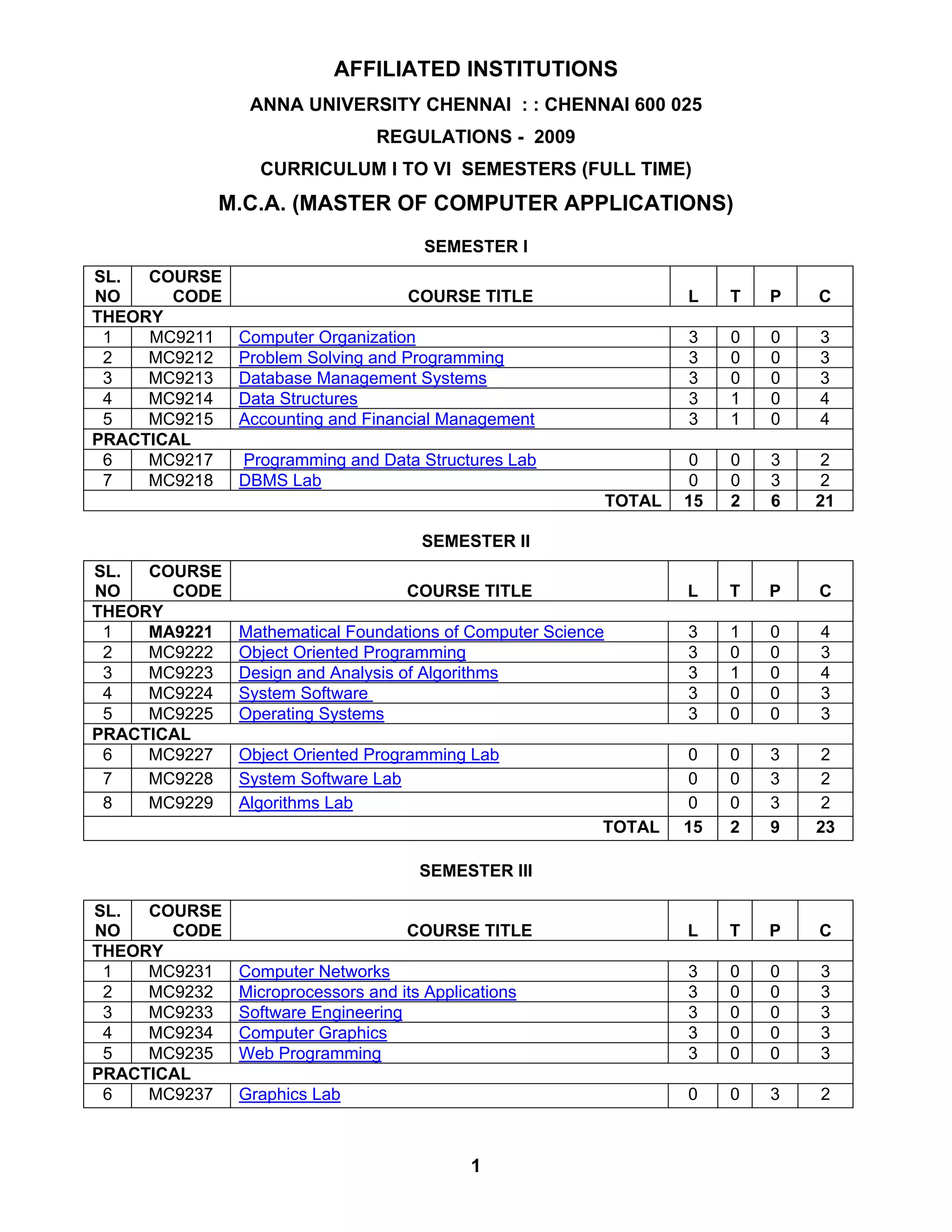 AFFILIATED INSTITUTIONS

ANNA UNIVERSITY CHENNAI : : CHENNAI 600 025

REGULATIONS - 2009

CURRICULUM I TO VI SEMESTERS (FULL TIME)

M.C.A. (MASTER OF COMPUTER APPLICATIONS)

SEMESTER I

| SL. NO | COURSE CODE | COURSE TITLE | L | T | P | C |
|---|---|---|---|---|---|---|
| THEORY | | | | | | |
| 1 | MC9211 | Computer Organization | 3 | 0 | 0 | 3 |
| 2 | MC9212 | Problem Solving and Programming | 3 | 0 | 0 | 3 |
| 3 | MC9213 | Database Management Systems | 3 | 0 | 0 | 3 |
| 4 | MC9214 | Data Structures | 3 | 1 | 0 | 4 |
| 5 | MC9215 | Accounting and Financial Management | 3 | 1 | 0 | 4 |
| PRACTICAL | | | | | | |
| 6 | MC9217 | Programming and Data Structures Lab | 0 | 0 | 3 | 2 |
| 7 | MC9218 | DBMS Lab | 0 | 0 | 3 | 2 |
| | | TOTAL | 15 | 2 | 6 | 21 |

SEMESTER II

| SL. NO | COURSE CODE | COURSE TITLE | L | T | P | C |
|---|---|---|---|---|---|---|
| THEORY | | | | | | |
| 1 | MA9221 | Mathematical Foundations of Computer Science | 3 | 1 | 0 | 4 |
| 2 | MC9222 | Object Oriented Programming | 3 | 0 | 0 | 3 |
| 3 | MC9223 | Design and Analysis of Algorithms | 3 | 1 | 0 | 4 |
| 4 | MC9224 | System Software | 3 | 0 | 0 | 3 |
| 5 | MC9225 | Operating Systems | 3 | 0 | 0 | 3 |
| PRACTICAL | | | | | | |
| 6 | MC9227 | Object Oriented Programming Lab | 0 | 0 | 3 | 2 |
| 7 | MC9228 | System Software Lab | 0 | 0 | 3 | 2 |
| 8 | MC9229 | Algorithms Lab | 0 | 0 | 3 | 2 |
| | | TOTAL | 15 | 2 | 9 | 23 |

SEMESTER III

| SL. NO | COURSE CODE | COURSE TITLE | L | T | P | C |
|---|---|---|---|---|---|---|
| THEORY | | | | | | |
| 1 | MC9231 | Computer Networks | 3 | 0 | 0 | 3 |
| 2 | MC9232 | Microprocessors and its Applications | 3 | 0 | 0 | 3 |
| 3 | MC9233 | Software Engineering | 3 | 0 | 0 | 3 |
| 4 | MC9234 | Computer Graphics | 3 | 0 | 0 | 3 |
| 5 | MC9235 | Web Programming | 3 | 0 | 0 | 3 |
| PRACTICAL | | | | | | |
| 6 | MC9237 | Graphics Lab | 0 | 0 | 3 | 2 |

1